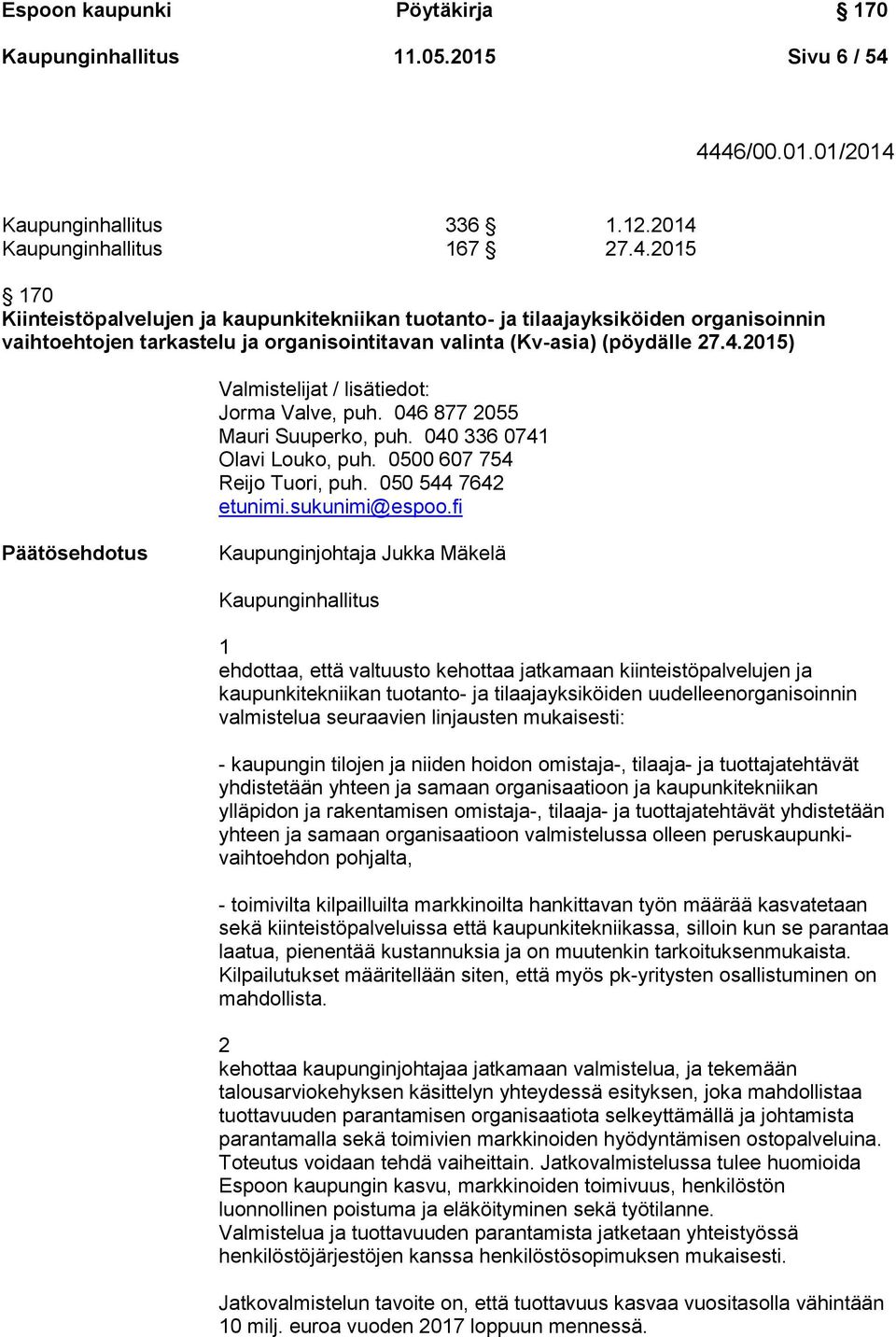 Espoon kaupunki Pöytäkirja § 170
Kaupunginhallitus 11.05.2015 Sivu 6 / 54

4446/00.01.01/2014

Kaupunginhallitus 336 § 1.12.2014
Kaupunginhallitus 167 § 27.4.2015

§ 170
Kiinteistöpalvelujen ja kaupunkitekniikan tuotanto- ja tilaajayksiköiden organisoinnin vaihtoehtojen tarkastelu ja organisointitavan valinta (Kv-asia) (pöydälle 27.4.2015)

Valmistelijat / lisätiedot:
Jorma Valve, puh. 046 877 2055
Mauri Suuperko, puh. 040 336 0741
Olavi Louko, puh. 0500 607 754
Reijo Tuori, puh. 050 544 7642
etunimi.sukunimi@espoo.fi

Päätösehdotus

Kaupunginjohtaja Jukka Mäkelä

Kaupunginhallitus

1
ehdottaa, että valtuusto kehottaa jatkamaan kiinteistöpalvelujen ja kaupunkitekniikan tuotanto- ja tilaajayksiköiden uudelleenorganisoinnin valmistelua seuraavien linjausten mukaisesti:

- kaupungin tilojen ja niiden hoidon omistaja-, tilaaja- ja tuottajatehtävät yhdistetään yhteen ja samaan organisaatioon ja kaupunkitekniikan ylläpidon ja rakentamisen omistaja-, tilaaja- ja tuottajatehtävät yhdistetään yhteen ja samaan organisaatioon valmistelussa olleen peruskaupunkivaihtoehdon pohjalta,

- toimivilta kilpailluilta markkinoilta hankittavan työn määrää kasvatetaan sekä kiinteistöpalveluissa että kaupunkitekniikassa, silloin kun se parantaa laatua, pienentää kustannuksia ja on muutenkin tarkoituksenmukaista. Kilpailutukset määritellään siten, että myös pk-yritysten osallistuminen on mahdollista.

2
kehottaa kaupunginjohtajaa jatkamaan valmistelua, ja tekemään talousarviokehyksen käsittelyn yhteydessä esityksen, joka mahdollistaa tuottavuuden parantamisen organisaatiota selkeyttämällä ja johtamista parantamalla sekä toimivien markkinoiden hyödyntämisen ostopalveluina. Toteutus voidaan tehdä vaiheittain. Jatkovalmistelussa tulee huomioida Espoon kaupungin kasvu, markkinoiden toimivuus, henkilöstön luonnollinen poistuma ja eläköityminen sekä työtilanne.
Valmistelua ja tuottavuuden parantamista jatketaan yhteistyössä henkilöstöjärjestöjen kanssa henkilöstösopimuksen mukaisesti.

Jatkovalmistelun tavoite on, että tuottavuus kasvaa vuositasolla vähintään 10 milj. euroa vuoden 2017 loppuun mennessä.